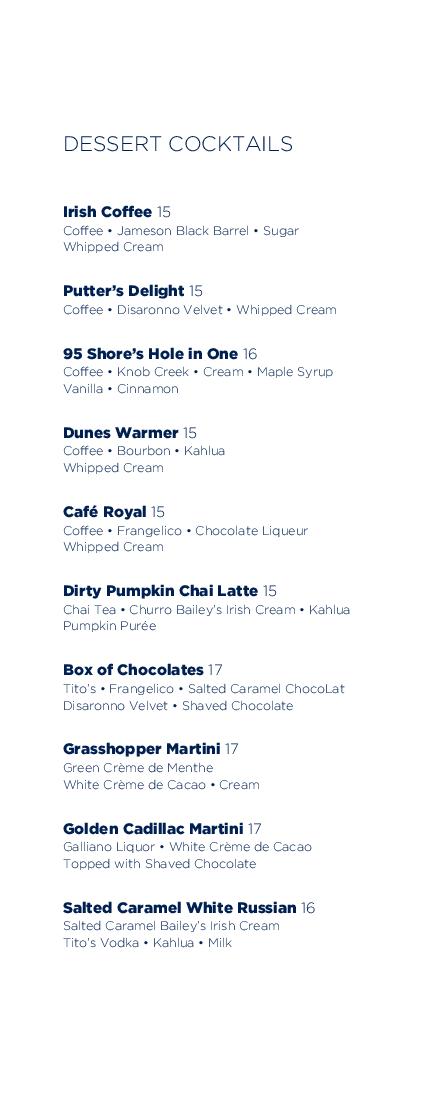 DESSERT COCKTAILS

**Irish Coffee** 15
Coffee • Jameson Black Barrel • Sugar
Whipped Cream

**Putter's Delight** 15
Coffee • Disaronno Velvet • Whipped Cream

**95 Shore's Hole in One** 16
Coffee • Knob Creek • Cream • Maple Syrup
Vanilla • Cinnamon

**Dunes Warmer** 15
Coffee • Bourbon • Kahlua
Whipped Cream

**Café Royal** 15
Coffee • Frangelico • Chocolate Liqueur
Whipped Cream

**Dirty Pumpkin Chai Latte** 15
Chai Tea • Churro Bailey's Irish Cream • Kahlua
Pumpkin Purée

**Box of Chocolates** 17
Tito's • Frangelico • Salted Caramel ChocoLat
Disaronno Velvet • Shaved Chocolate

**Grasshopper Martini** 17
Green Crème de Menthe
White Crème de Cacao • Cream

**Golden Cadillac Martini** 17
Galliano Liquor • White Crème de Cacao
Topped with Shaved Chocolate

**Salted Caramel White Russian** 16
Salted Caramel Bailey's Irish Cream
Tito's Vodka • Kahlua • Milk